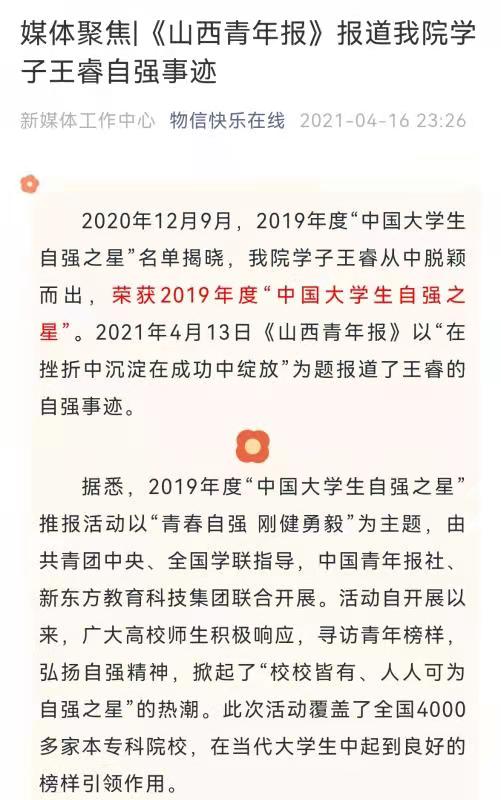 媒体聚焦|《山西青年报》报道我院学子王睿自强事迹

新媒体工作中心 物信快乐在线 2021-04-16 23:26

2020年12月9日，2019年度“中国大学生自强之星”名单揭晓，我院学子王睿从中脱颖而出，荣获2019年度“中国大学生自强之星”。2021年4月13日《山西青年报》以“在挫折中沉淀在成功中绽放”为题报道了王睿的自强事迹。

据悉，2019年度“中国大学生自强之星”推报活动以“青春自强 刚健勇毅”为主题，由共青团中央、全国学联指导，中国青年报社、新东方教育科技集团联合开展。活动自开展以来，广大高校师生积极响应，寻访青年榜样，弘扬自强精神，掀起了“校校皆有、人人可为自强之星”的热潮。此次活动覆盖了全国4000多家本专科院校，在当代大学生中起到良好的榜样引领作用。